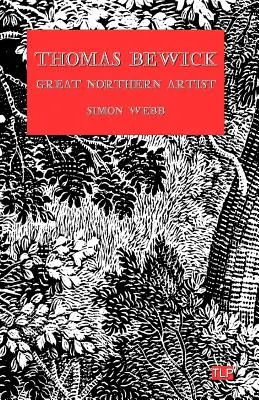 THOMAS BEWICK
GREAT NORTHERN ARTIST
SIMON WEBB

TLP